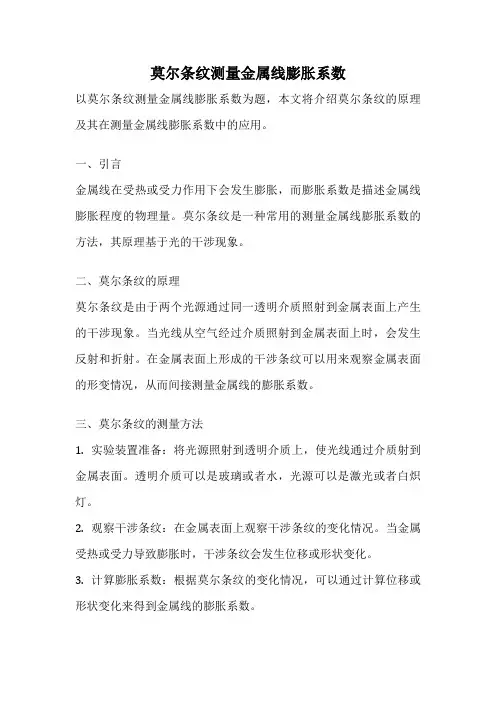 莫尔条纹测量金属线膨胀系数

以莫尔条纹测量金属线膨胀系数为题，本文将介绍莫尔条纹的原理及其在测量金属线膨胀系数中的应用。

一、引言

金属线在受热或受力作用下会发生膨胀，而膨胀系数是描述金属线膨胀程度的物理量。莫尔条纹是一种常用的测量金属线膨胀系数的方法，其原理基于光的干涉现象。

二、莫尔条纹的原理

莫尔条纹是由于两个光源通过同一透明介质照射到金属表面上产生的干涉现象。当光线从空气经过介质照射到金属表面上时，会发生反射和折射。在金属表面上形成的干涉条纹可以用来观察金属表面的形变情况，从而间接测量金属线的膨胀系数。

三、莫尔条纹的测量方法

1. 实验装置准备：将光源照射到透明介质上，使光线通过介质射到金属表面。透明介质可以是玻璃或者水，光源可以是激光或者白炽灯。

2. 观察干涉条纹：在金属表面上观察干涉条纹的变化情况。当金属受热或受力导致膨胀时，干涉条纹会发生位移或形状变化。

3. 计算膨胀系数：根据莫尔条纹的变化情况，可以通过计算位移或形状变化来得到金属线的膨胀系数。